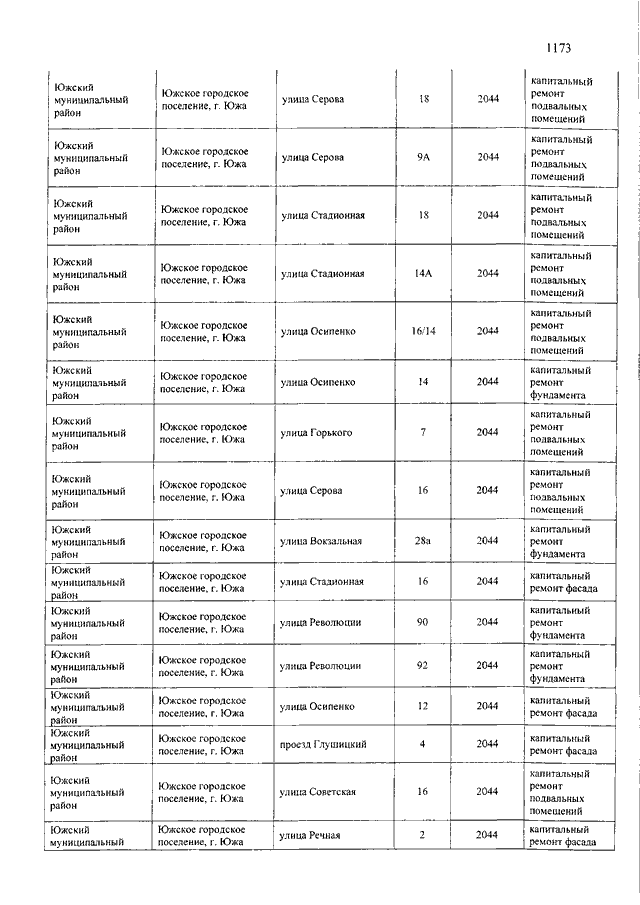 1173

| | | | | | |
|---|---|---|---|---|---|
| Южский муниципальный район | Южское городское поселение, г. Южа | улица Серова | 18 | 2044 | капитальный ремонт подвальных помещений |
| Южский муниципальный район | Южское городское поселение, г. Южа | улица Серова | 9А | 2044 | капитальный ремонт подвальных помещений |
| Южский муниципальный район | Южское городское поселение, г. Южа | улица Стадионная | 18 | 2044 | капитальный ремонт подвальных помещений |
| Южский муниципальный район | Южское городское поселение, г. Южа | улица Стадионная | 14А | 2044 | капитальный ремонт подвальных помещений |
| Южский муниципальный район | Южское городское поселение, г. Южа | улица Осипенко | 16/14 | 2044 | капитальный ремонт подвальных помещений |
| Южский муниципальный район | Южское городское поселение, г. Южа | улица Осипенко | 14 | 2044 | капитальный ремонт фундамента |
| Южский муниципальный район | Южское городское поселение, г. Южа | улица Горького | 7 | 2044 | капитальный ремонт подвальных помещений |
| Южский муниципальный район | Южское городское поселение, г. Южа | улица Серова | 16 | 2044 | капитальный ремонт подвальных помещений |
| Южский муниципальный район | Южское городское поселение, г. Южа | улица Вокзальная | 28а | 2044 | капитальный ремонт фундамента |
| Южский муниципальный район | Южское городское поселение, г. Южа | улица Стадионная | 16 | 2044 | капитальный ремонт фасада |
| Южский муниципальный район | Южское городское поселение, г. Южа | улица Революции | 90 | 2044 | капитальный ремонт фундамента |
| Южский муниципальный район | Южское городское поселение, г. Южа | улица Революции | 92 | 2044 | капитальный ремонт фундамента |
| Южский муниципальный район | Южское городское поселение, г. Южа | улица Осипенко | 12 | 2044 | капитальный ремонт фасада |
| Южский муниципальный район | Южское городское поселение, г. Южа | проезд Глушицкий | 4 | 2044 | капитальный ремонт фасада |
| Южский муниципальный район | Южское городское поселение, г. Южа | улица Советская | 16 | 2044 | капитальный ремонт подвальных помещений |
| Южский муниципальный | Южское городское поселение, г. Южа | улица Речная | 2 | 2044 | капитальный ремонт фасада |